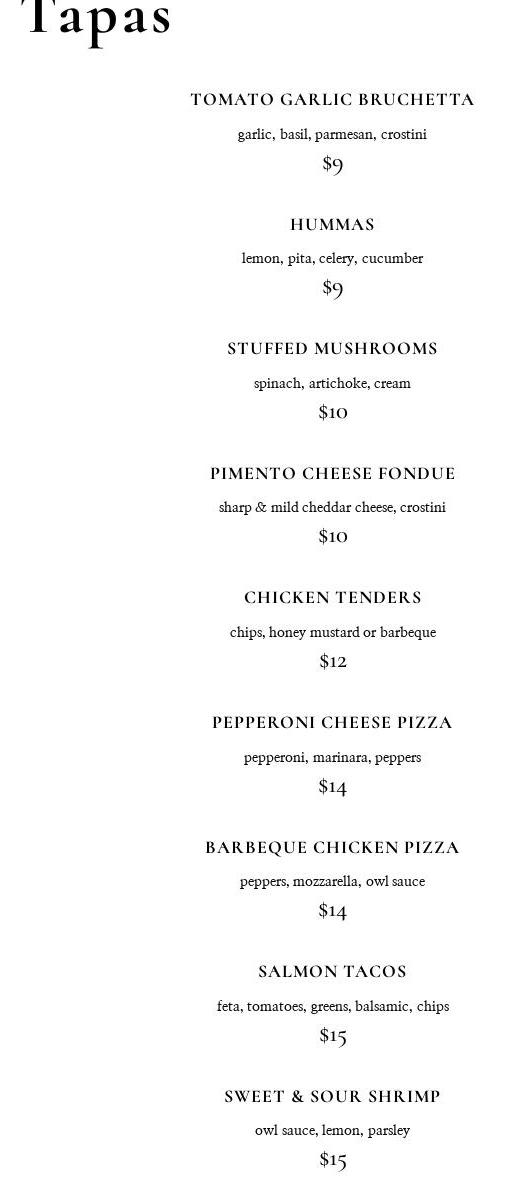 Tapas

TOMATO GARLIC BRUCHETTA

garlic, basil, parmesan, crostini

$9

HUMMAS

lemon, pita, celery, cucumber

$9

STUFFED MUSHROOMS

spinach, artichoke, cream

$10

PIMENTO CHEESE FONDUE

sharp & mild cheddar cheese, crostini

$10

CHICKEN TENDERS

chips, honey mustard or barbeque

$12

PEPPERONI CHEESE PIZZA

pepperoni, marinara, peppers

$14

BARBEQUE CHICKEN PIZZA

peppers, mozzarella, owl sauce

$14

SALMON TACOS

feta, tomatoes, greens, balsamic, chips

$15

SWEET & SOUR SHRIMP

owl sauce, lemon, parsley

$15